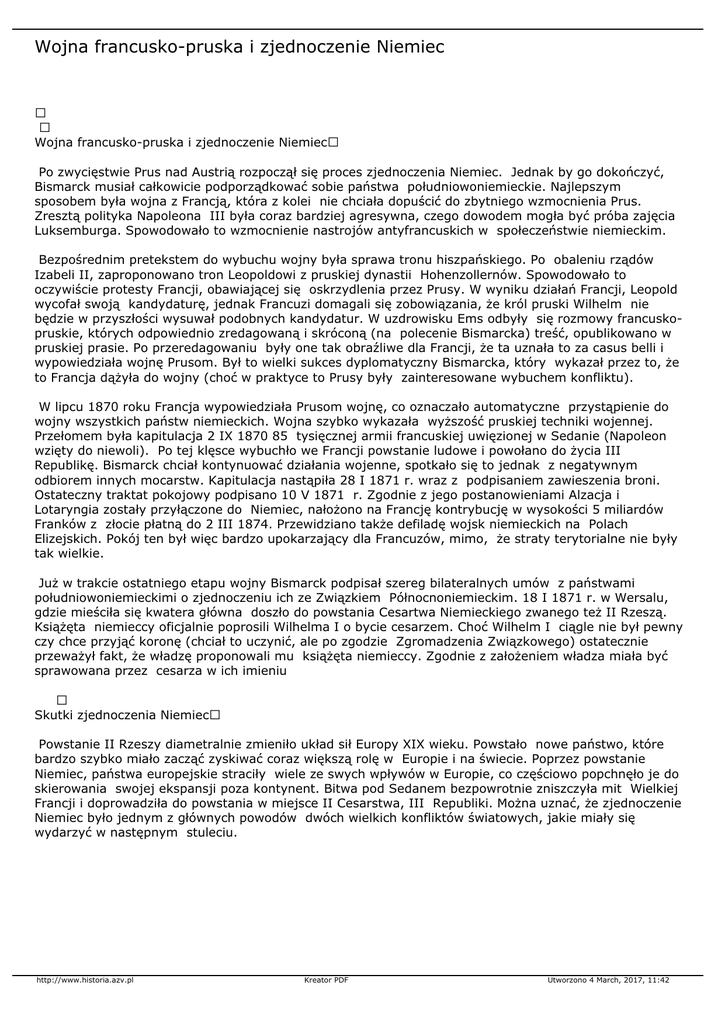 Wojna francusko-pruska i zjednoczenie Niemiec

□
□
Wojna francusko-pruska i zjednoczenie Niemiec□

Po zwycięstwie Prus nad Austrią rozpoczął się proces zjednoczenia Niemiec. Jednak by go dokończyć, Bismarck musiał całkowicie podporządkować sobie państwa południowoniemieckie. Najlepszym sposobem była wojna z Francją, która z kolei nie chciała dopuścić do zbytniego wzmocnienia Prus. Zresztą polityka Napoleona III była coraz bardziej agresywna, czego dowodem mogła być próba zajęcia Luksemburga. Spowodowało to wzmocnienie nastrojów antyfrancuskich w społeczeństwie niemieckim.

Bezpośrednim pretekstem do wybuchu wojny była sprawa tronu hiszpańskiego. Po obaleniu rządów Izabeli II, zaproponowano tron Leopoldowi z pruskiej dynastii Hohenzollernów. Spowodowało to oczywiście protesty Francji, obawiającej się oskrzydlenia przez Prusy. W wyniku działań Francji, Leopold wycofał swoją kandydaturę, jednak Francuzi domagali się zobowiązania, że król pruski Wilhelm nie będzie w przyszłości wysuwał podobnych kandydatur. W uzdrowisku Ems odbyły się rozmowy francusko-pruskie, których odpowiednio zredagowaną i skróconą (na polecenie Bismarcka) treść, opublikowano w pruskiej prasie. Po przeredagowaniu były one tak obraźliwe dla Francji, że ta uznała to za casus belli i wypowiedziała wojnę Prusom. Był to wielki sukces dyplomatyczny Bismarcka, który wykazał przez to, że to Francja dążyła do wojny (choć w praktyce to Prusy były zainteresowane wybuchem konfliktu).

W lipcu 1870 roku Francja wypowiedziała Prusom wojnę, co oznaczało automatyczne przystąpienie do wojny wszystkich państw niemieckich. Wojna szybko wykazała wyższość pruskiej techniki wojennej. Przełomem była kapitulacja 2 IX 1870 85 tysięcznej armii francuskiej uwięzionej w Sedanie (Napoleon wzięty do niewoli). Po tej klęsce wybuchło we Francji powstanie ludowe i powołano do życia III Republikę. Bismarck chciał kontynuować działania wojenne, spotkało się to jednak z negatywnym odbiorem innych mocarstw. Kapitulacja nastąpiła 28 I 1871 r. wraz z podpisaniem zawieszenia broni. Ostateczny traktat pokojowy podpisano 10 V 1871 r. Zgodnie z jego postanowieniami Alzacja i Lotaryngia zostały przyłączone do Niemiec, nałożono na Francję kontrybucję w wysokości 5 miliardów Franków z złocie płatną do 2 III 1874. Przewidziano także defiladę wojsk niemieckich na Polach Elizejskich. Pokój ten był więc bardzo upokarzający dla Francuzów, mimo, że straty terytorialne nie były tak wielkie.

Już w trakcie ostatniego etapu wojny Bismarck podpisał szereg bilateralnych umów z państwami południowoniemieckimi o zjednoczeniu ich ze Związkiem Północnoniemieckim. 18 I 1871 r. w Wersalu, gdzie mieściła się kwatera główna doszło do powstania Cesartwa Niemieckiego zwanego też II Rzeszą. Książęta niemieccy oficjalnie poprosili Wilhelma I o bycie cesarzem. Choć Wilhelm I ciągle nie był pewny czy chce przyjąć koronę (chciał to uczynić, ale po zgodzie Zgromadzenia Związkowego) ostatecznie przeważył fakt, że władzę proponowali mu książęta niemieccy. Zgodnie z założeniem władza miała być sprawowana przez cesarza w ich imieniu

□
Skutki zjednoczenia Niemiec□

Powstanie II Rzeszy diametralnie zmieniło układ sił Europy XIX wieku. Powstało nowe państwo, które bardzo szybko miało zacząć zyskiwać coraz większą rolę w Europie i na świecie. Poprzez powstanie Niemiec, państwa europejskie straciły wiele ze swych wpływów w Europie, co częściowo popchnęło je do skierowania swojej ekspansji poza kontynent. Bitwa pod Sedanem bezpowrotnie zniszczyła mit Wielkiej Francji i doprowadziła do powstania w miejsce II Cesarstwa, III Republiki. Można uznać, że zjednoczenie Niemiec było jednym z głównych powodów dwóch wielkich konfliktów światowych, jakie miały się wydarzyć w następnym stuleciu.

http://www.historia.azv.pl Kreator PDF Utworzono 4 March, 2017, 11:42